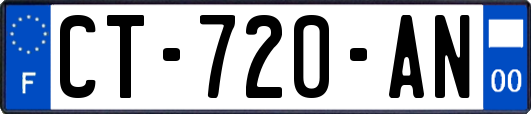 F
CT-720-AN
00